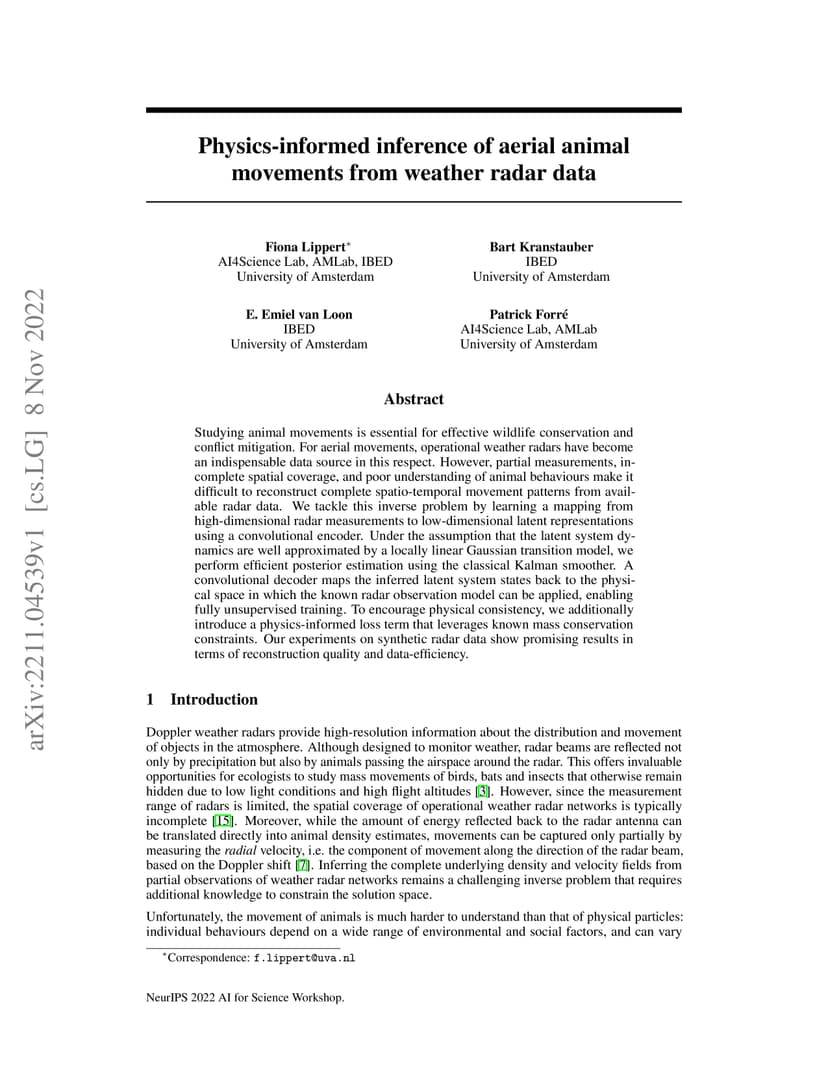 arXiv:2211.04539v1 [cs.LG] 8 Nov 2022

Physics-informed inference of aerial animal movements from weather radar data

Fiona Lippert*
AI4Science Lab, AMLab, IBED
University of Amsterdam

Bart Kranstauber
IBED
University of Amsterdam

E. Emiel van Loon
IBED
University of Amsterdam

Patrick Forré
AI4Science Lab, AMLab
University of Amsterdam

Abstract

Studying animal movements is essential for effective wildlife conservation and conflict mitigation. For aerial movements, operational weather radars have become an indispensable data source in this respect. However, partial measurements, incomplete spatial coverage, and poor understanding of animal behaviours make it difficult to reconstruct complete spatio-temporal movement patterns from available radar data. We tackle this inverse problem by learning a mapping from high-dimensional radar measurements to low-dimensional latent representations using a convolutional encoder. Under the assumption that the latent system dynamics are well approximated by a locally linear Gaussian transition model, we perform efficient posterior estimation using the classical Kalman smoother. A convolutional decoder maps the inferred latent system states back to the physical space in which the known radar observation model can be applied, enabling fully unsupervised training. To encourage physical consistency, we additionally introduce a physics-informed loss term that leverages known mass conservation constraints. Our experiments on synthetic radar data show promising results in terms of reconstruction quality and data-efficiency.

1 Introduction

Doppler weather radars provide high-resolution information about the distribution and movement of objects in the atmosphere. Although designed to monitor weather, radar beams are reflected not only by precipitation but also by animals passing the airspace around the radar. This offers invaluable opportunities for ecologists to study mass movements of birds, bats and insects that otherwise remain hidden due to low light conditions and high flight altitudes [3]. However, since the measurement range of radars is limited, the spatial coverage of operational weather radar networks is typically incomplete [15]. Moreover, while the amount of energy reflected back to the radar antenna can be translated directly into animal density estimates, movements can be captured only partially by measuring the radial velocity, i.e. the component of movement along the direction of the radar beam, based on the Doppler shift [7]. Inferring the complete underlying density and velocity fields from partial observations of weather radar networks remains a challenging inverse problem that requires additional knowledge to constrain the solution space.

Unfortunately, the movement of animals is much harder to understand than that of physical particles: individual behaviours depend on a wide range of environmental and social factors, and can vary

*Correspondence: f.lippert@uva.nl

NeurIPS 2022 AI for Science Workshop.